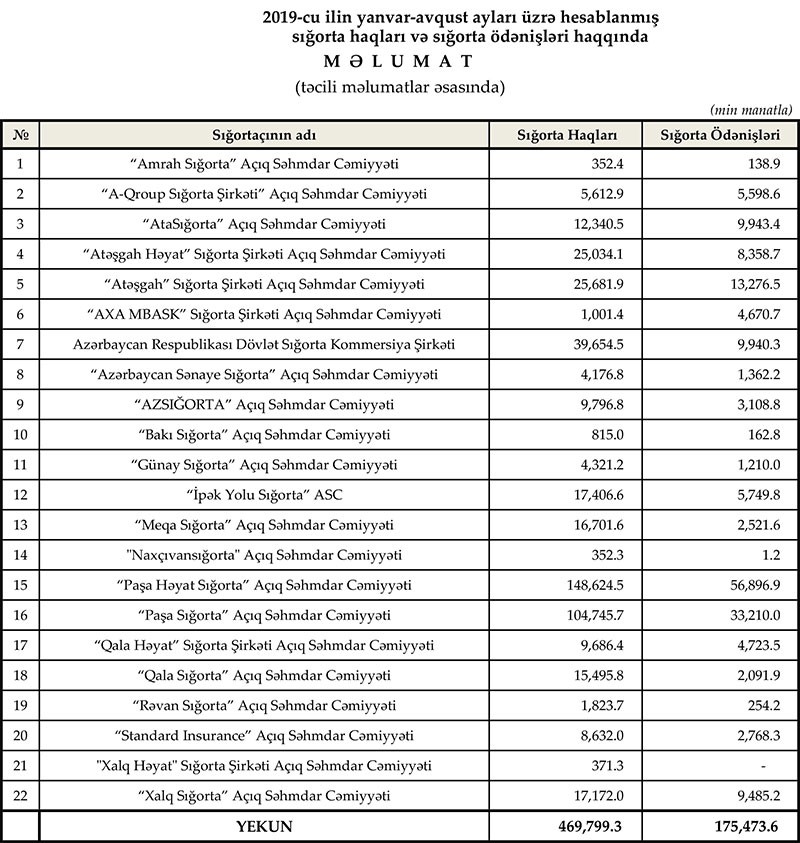 2019-cu ilin yanvar-avqust ayları üzrə hesablanmış sığorta haqları və sığorta ödənişləri haqqında

M Ə L U M A T

(təcili məlumatlar əsasında)

(min manatla)

| № | Sığortaçının adı | Sığorta Haqları | Sığorta Ödənişləri |
|---|---|---|---|
| 1 | “Amrah Sığorta” Açıq Səhmdar Cəmiyyəti | 352.4 | 138.9 |
| 2 | “A-Qroup Sığorta Şirkəti” Açıq Səhmdar Cəmiyyəti | 5,612.9 | 5,598.6 |
| 3 | “AtaSığorta” Açıq Səhmdar Cəmiyyəti | 12,340.5 | 9,943.4 |
| 4 | “Atəşgah Həyat” Sığorta Şirkəti Açıq Səhmdar Cəmiyyəti | 25,034.1 | 8,358.7 |
| 5 | “Atəşgah” Sığorta Şirkəti Açıq Səhmdar Cəmiyyəti | 25,681.9 | 13,276.5 |
| 6 | “AXA MBASK” Sığorta Şirkəti Açıq Səhmdar Cəmiyyəti | 1,001.4 | 4,670.7 |
| 7 | Azərbaycan Respublikası Dövlət Sığorta Kommersiya Şirkəti | 39,654.5 | 9,940.3 |
| 8 | “Azərbaycan Sənaye Sığorta” Açıq Səhmdar Cəmiyyəti | 4,176.8 | 1,362.2 |
| 9 | “AZSIĞORTA” Açıq Səhmdar Cəmiyyəti | 9,796.8 | 3,108.8 |
| 10 | “Bakı Sığorta” Açıq Səhmdar Cəmiyyəti | 815.0 | 162.8 |
| 11 | “Günay Sığorta” Açıq Səhmdar Cəmiyyəti | 4,321.2 | 1,210.0 |
| 12 | “İpək Yolu Sığorta” ASC | 17,406.6 | 5,749.8 |
| 13 | “Meqa Sığorta” Açıq Səhmdar Cəmiyyəti | 16,701.6 | 2,521.6 |
| 14 | "Naxçıvansığorta" Açıq Səhmdar Cəmiyyəti | 352.3 | 1.2 |
| 15 | “Paşa Həyat Sığorta” Açıq Səhmdar Cəmiyyəti | 148,624.5 | 56,896.9 |
| 16 | “Paşa Sığorta” Açıq Səhmdar Cəmiyyəti | 104,745.7 | 33,210.0 |
| 17 | “Qala Həyat” Sığorta Şirkəti Açıq Səhmdar Cəmiyyəti | 9,686.4 | 4,723.5 |
| 18 | “Qala Sığorta” Açıq Səhmdar Cəmiyyəti | 15,495.8 | 2,091.9 |
| 19 | “Rəvan Sığorta” Açıq Səhmdar Cəmiyyəti | 1,823.7 | 254.2 |
| 20 | “Standard Insurance” Açıq Səhmdar Cəmiyyəti | 8,632.0 | 2,768.3 |
| 21 | "Xalq Həyat" Sığorta Şirkəti Açıq Səhmdar Cəmiyyəti | 371.3 | - |
| 22 | “Xalq Sığorta” Açıq Səhmdar Cəmiyyəti | 17,172.0 | 9,485.2 |
| | YEKUN | 469,799.3 | 175,473.6 |